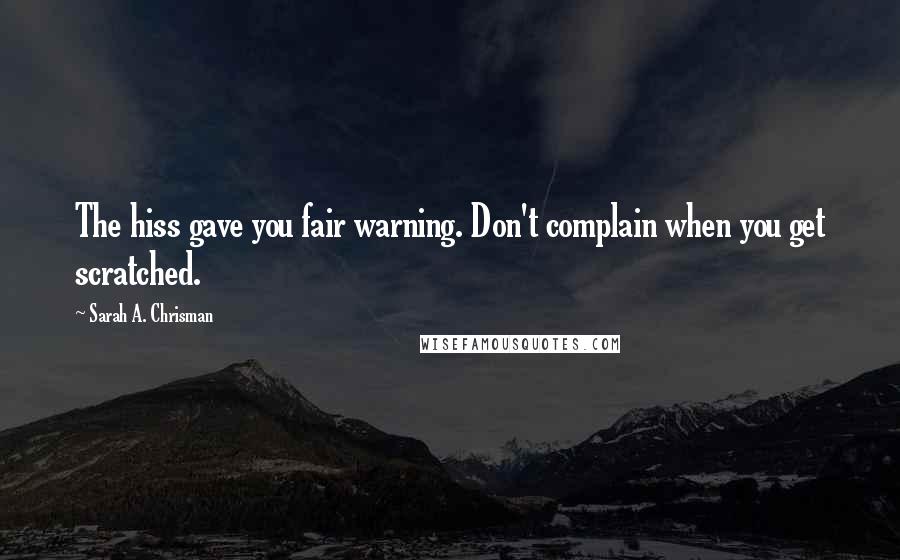 The hiss gave you fair warning. Don't complain when you get scratched.

~ Sarah A. Chrisman

WISEFAMOUSQUOTES.COM